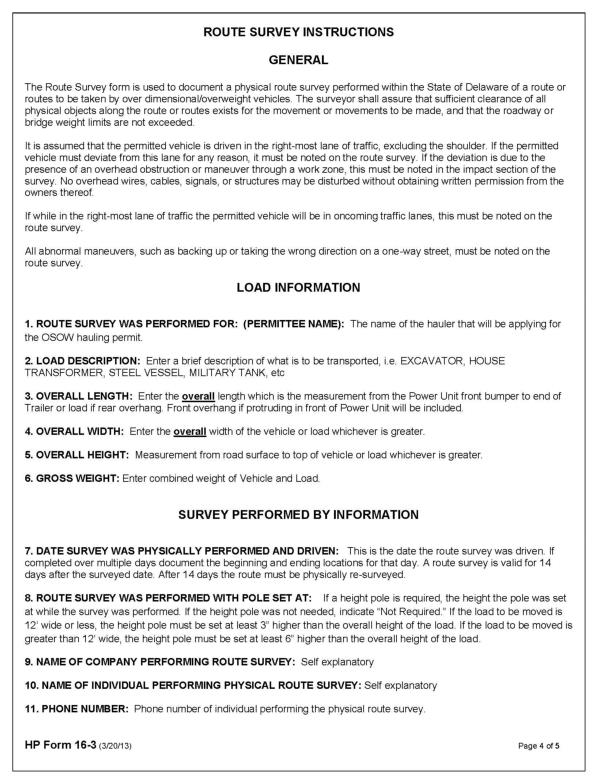 ROUTE SURVEY INSTRUCTIONS

GENERAL

The Route Survey form is used to document a physical route survey performed within the State of Delaware of a route or routes to be taken by over dimensional/overweight vehicles. The surveyor shall assure that sufficient clearance of all physical objects along the route or routes exists for the movement or movements to be made, and that the roadway or bridge weight limits are not exceeded.

It is assumed that the permitted vehicle is driven in the right-most lane of traffic, excluding the shoulder. If the permitted vehicle must deviate from this lane for any reason, it must be noted on the route survey. If the deviation is due to the presence of an overhead obstruction or maneuver through a work zone, this must be noted in the impact section of the survey. No overhead wires, cables, signals, or structures may be disturbed without obtaining written permission from the owners thereof.

If while in the right-most lane of traffic the permitted vehicle will be in oncoming traffic lanes, this must be noted on the route survey.

All abnormal maneuvers, such as backing up or taking the wrong direction on a one-way street, must be noted on the route survey.

LOAD INFORMATION

1. ROUTE SURVEY WAS PERFORMED FOR: (PERMITTEE NAME): The name of the hauler that will be applying for the OSOW hauling permit.

2. LOAD DESCRIPTION: Enter a brief description of what is to be transported, i.e. EXCAVATOR, HOUSE TRANSFORMER, STEEL VESSEL, MILITARY TANK, etc

3. OVERALL LENGTH: Enter the overall length which is the measurement from the Power Unit front bumper to end of Trailer or load if rear overhang. Front overhang if protruding in front of Power Unit will be included.

4. OVERALL WIDTH: Enter the overall width of the vehicle or load whichever is greater.

5. OVERALL HEIGHT: Measurement from road surface to top of vehicle or load whichever is greater.

6. GROSS WEIGHT: Enter combined weight of Vehicle and Load.

SURVEY PERFORMED BY INFORMATION

7. DATE SURVEY WAS PHYSICALLY PERFORMED AND DRIVEN: This is the date the route survey was driven. If completed over multiple days document the beginning and ending locations for that day. A route survey is valid for 14 days after the surveyed date. After 14 days the route must be physically re-surveyed.

8. ROUTE SURVEY WAS PERFORMED WITH POLE SET AT: If a height pole is required, the height the pole was set at while the survey was performed. If the height pole was not needed, indicate "Not Required." If the load to be moved is 12' wide or less, the height pole must be set at least 3" higher than the overall height of the load. If the load to be moved is greater than 12' wide, the height pole must be set at least 6" higher than the overall height of the load.

9. NAME OF COMPANY PERFORMING ROUTE SURVEY: Self explanatory

10. NAME OF INDIVIDUAL PERFORMING PHYSICAL ROUTE SURVEY: Self explanatory

11. PHONE NUMBER: Phone number of individual performing the physical route survey.

HP Form 16-3 (3/20/13)

Page 4 of 5